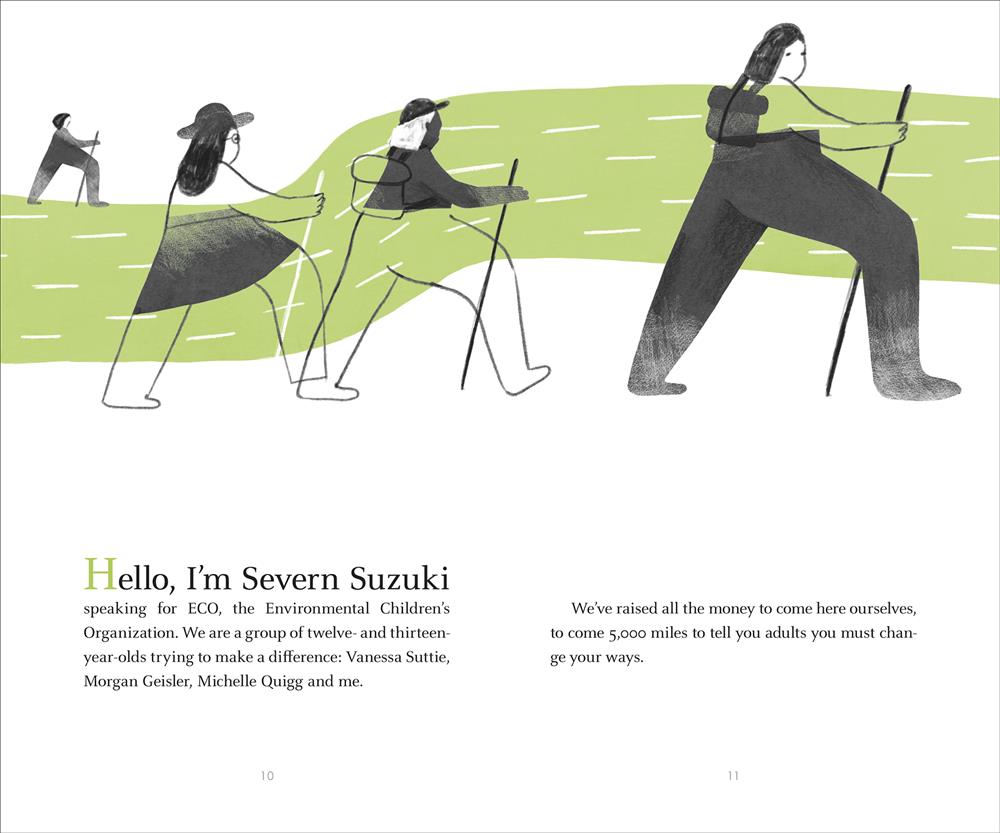 Hello, I'm Severn Suzuki

speaking for ECO, the Environmental Children's Organization. We are a group of twelve- and thirteen-year-olds trying to make a difference: Vanessa Suttie, Morgan Geisler, Michelle Quigg and me.

10

We've raised all the money to come here ourselves, to come 5,000 miles to tell you adults you must change your ways.

11